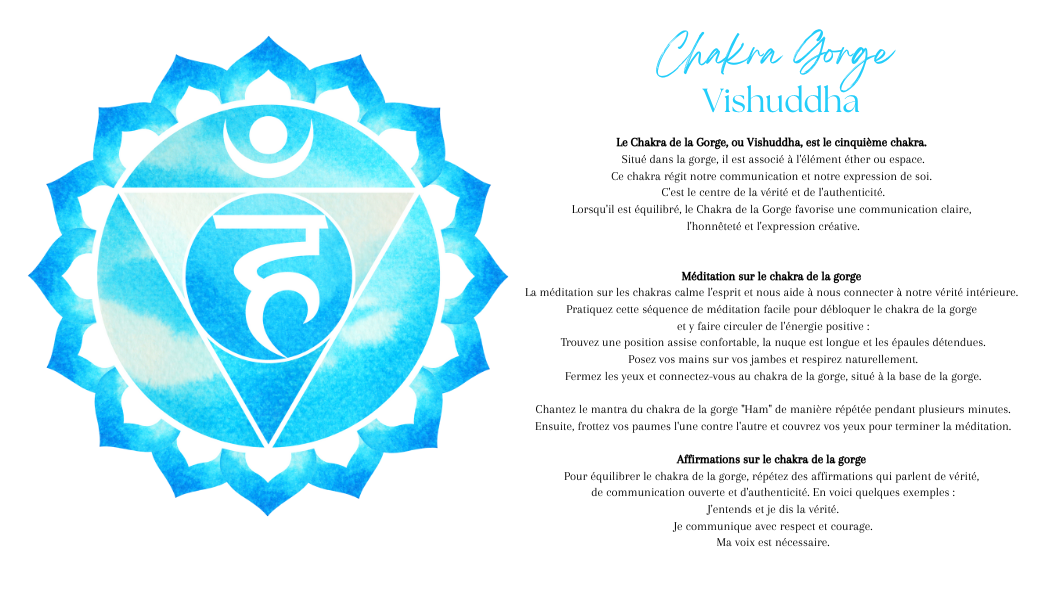 Chakra Gorge
Vishuddha

Le Chakra de la Gorge, ou Vishuddha, est le cinquième chakra.
Situé dans la gorge, il est associé à l'élément éther ou espace.
Ce chakra régit notre communication et notre expression de soi.
C'est le centre de la vérité et de l'authenticité.
Lorsqu'il est équilibré, le Chakra de la Gorge favorise une communication claire, l'honnêteté et l'expression créative.

Méditation sur le chakra de la gorge
La méditation sur les chakras calme l'esprit et nous aide à nous connecter à notre vérité intérieure.
Pratiquez cette séquence de méditation facile pour débloquer le chakra de la gorge et y faire circuler de l'énergie positive :
Trouvez une position assise confortable, la nuque est longue et les épaules détendues.
Posez vos mains sur vos jambes et respirez naturellement.
Fermez les yeux et connectez-vous au chakra de la gorge, situé à la base de la gorge.

Chantez le mantra du chakra de la gorge "Ham" de manière répétée pendant plusieurs minutes.
Ensuite, frottez vos paumes l'une contre l'autre et couvrez vos yeux pour terminer la méditation.

Affirmations sur le chakra de la gorge
Pour équilibrer le chakra de la gorge, répétez des affirmations qui parlent de vérité, de communication ouverte et d'authenticité. En voici quelques exemples :
J'entends et je dis la vérité.
Je communique avec respect et courage.
Ma voix est nécessaire.